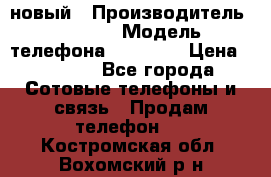 новый Производитель Модель телефона Цена Все города Сотовые телефоны и связь Продам телефон Костромская обл Вохомский р н